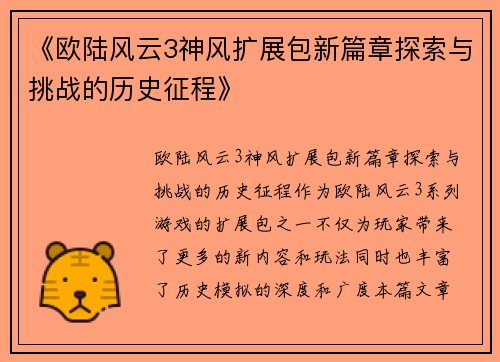 《欧陆风云3神风扩展包新篇章探索与挑战的历史征程》

欧陆风云3神风扩展包新篇章探索与挑战的历史征程作为欧陆风云3系列游戏的扩展包之一不仅为玩家带来了更多的新内容和玩法同时也丰富了历史模拟的深度和广度本篇文章